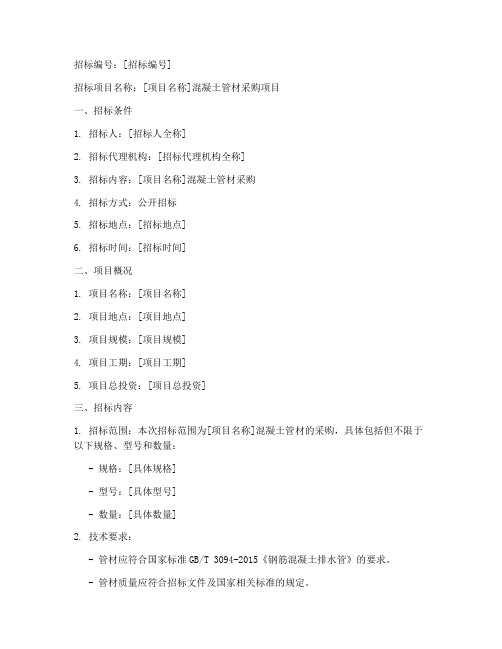 招标编号：[招标编号]

招标项目名称：[项目名称]混凝土管材采购项目

一、招标条件

1. 招标人：[招标人全称]

2. 招标代理机构：[招标代理机构全称]

3. 招标内容：[项目名称]混凝土管材采购

4. 招标方式：公开招标

5. 招标地点：[招标地点]

6. 招标时间：[招标时间]

二、项目概况

1. 项目名称：[项目名称]

2. 项目地点：[项目地点]

3. 项目规模：[项目规模]

4. 项目工期：[项目工期]

5. 项目总投资：[项目总投资]

三、招标内容

1. 招标范围：本次招标范围为[项目名称]混凝土管材的采购，具体包括但不限于以下规格、型号和数量：

- 规格：[具体规格]

- 型号：[具体型号]

- 数量：[具体数量]

2. 技术要求：

- 管材应符合国家标准 GB/T 3094-2015《钢筋混凝土排水管》的要求。

- 管材质量应符合招标文件及国家相关标准的规定。